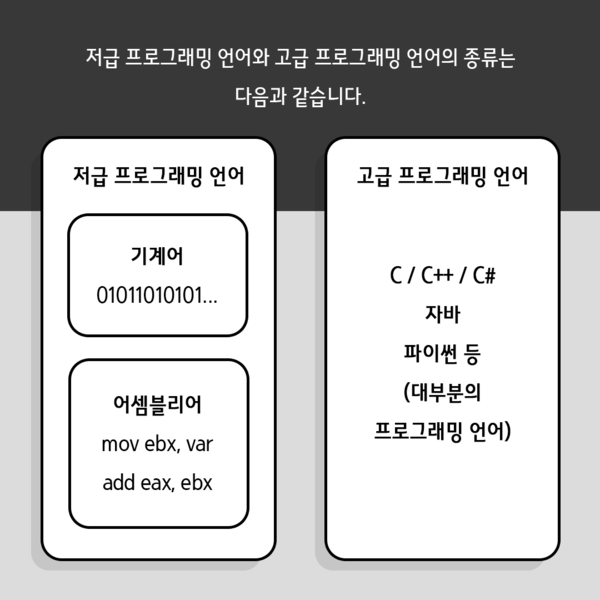 저급 프로그래밍 언어와 고급 프로그래밍 언어의 종류는 다음과 같습니다.

저급 프로그래밍 언어

기계어
01011010101...

어셈블리어
mov ebx, var
add eax, ebx

고급 프로그래밍 언어

C / C++ / C#
자바
파이썬 등
(대부분의 프로그래밍 언어)